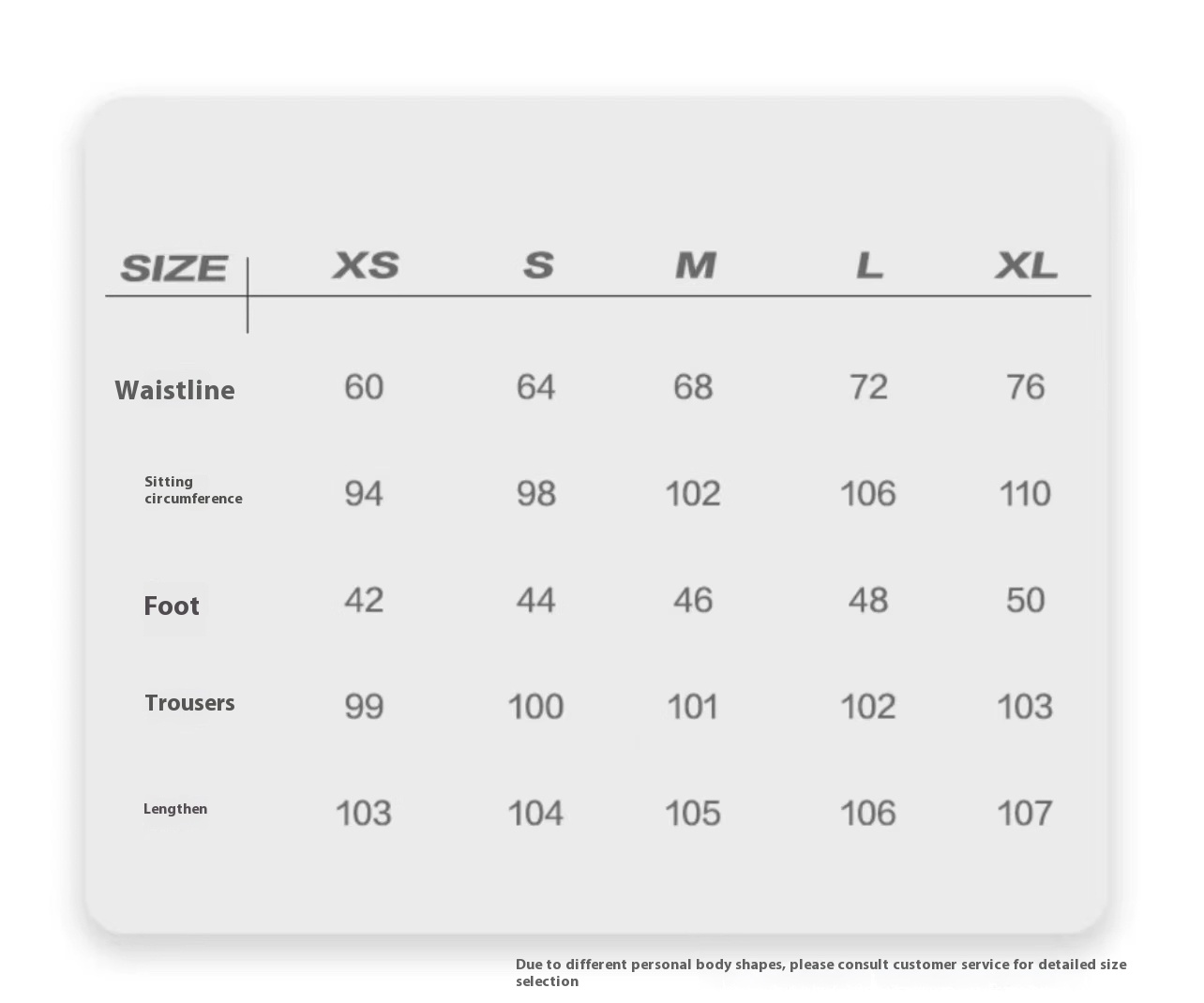 | SIZE | XS | S | M | L | XL |
|---|---|---|---|---|---|
| Waistline | 60 | 64 | 68 | 72 | 76 |
| Sitting circumference | 94 | 98 | 102 | 106 | 110 |
| Foot | 42 | 44 | 46 | 48 | 50 |
| Trousers | 99 | 100 | 101 | 102 | 103 |
| Lengthen | 103 | 104 | 105 | 106 | 107 |

Due to different personal body shapes, please consult customer service for detailed size selection